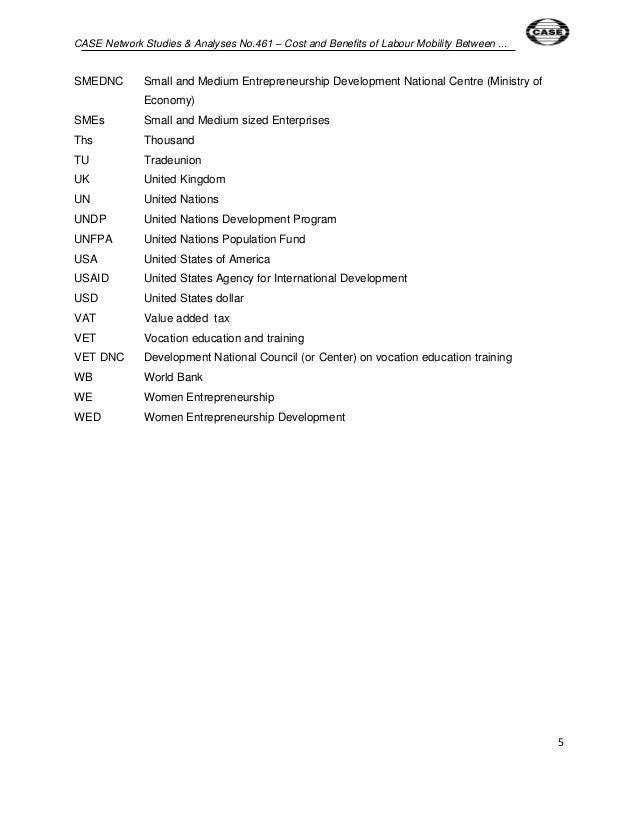 CASE Network Studies & Analyses No.461 – Cost and Benefits of Labour Mobility Between ...

CASE

| | |
|---|---|
| SMEDNC | Small and Medium Entrepreneurship Development National Centre (Ministry of Economy) |
| SMEs | Small and Medium sized Enterprises |
| Ths | Thousand |
| TU | Tradeunion |
| UK | United Kingdom |
| UN | United Nations |
| UNDP | United Nations Development Program |
| UNFPA | United Nations Population Fund |
| USA | United States of America |
| USAID | United States Agency for International Development |
| USD | United States dollar |
| VAT | Value added tax |
| VET | Vocation education and training |
| VET DNC | Development National Council (or Center) on vocation education training |
| WB | World Bank |
| WE | Women Entrepreneurship |
| WED | Women Entrepreneurship Development |

5